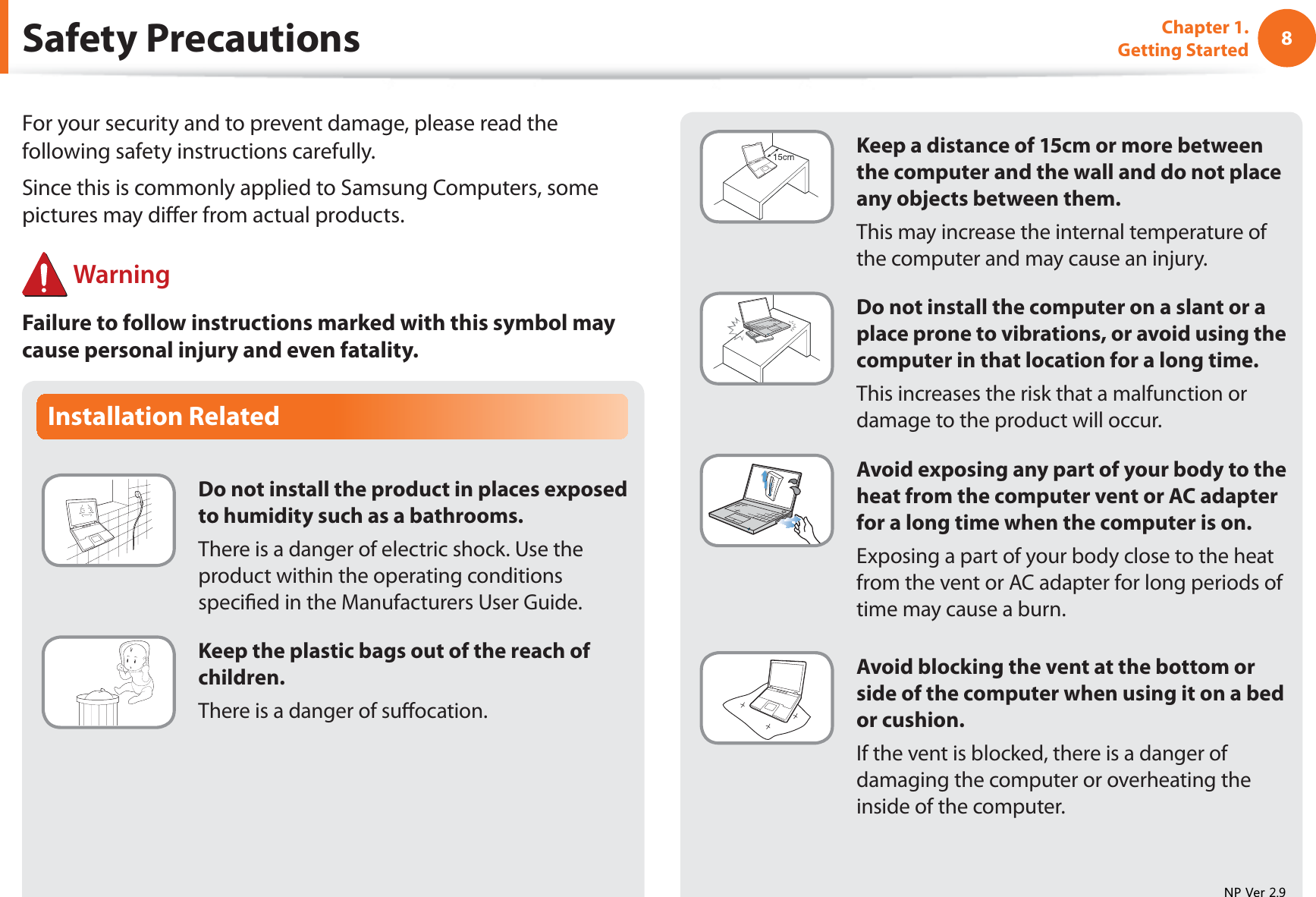 Safety Precautions

Chapter 1.
Getting Started

8

For your security and to prevent damage, please read the following safety instructions carefully.

Since this is commonly applied to Samsung Computers, some pictures may differ from actual products.

Warning

Failure to follow instructions marked with this symbol may cause personal injury and even fatality.

Installation Related

Do not install the product in places exposed to humidity such as a bathrooms.

There is a danger of electric shock. Use the product within the operating conditions specified in the Manufacturers User Guide.

Keep the plastic bags out of the reach of children.

There is a danger of suffocation.

15cm

Keep a distance of 15cm or more between the computer and the wall and do not place any objects between them.

This may increase the internal temperature of the computer and may cause an injury.

Do not install the computer on a slant or a place prone to vibrations, or avoid using the computer in that location for a long time.

This increases the risk that a malfunction or damage to the product will occur.

Avoid exposing any part of your body to the heat from the computer vent or AC adapter for a long time when the computer is on.

Exposing a part of your body close to the heat from the vent or AC adapter for long periods of time may cause a burn.

Avoid blocking the vent at the bottom or side of the computer when using it on a bed or cushion.

If the vent is blocked, there is a danger of damaging the computer or overheating the inside of the computer.

NP Ver 2.9